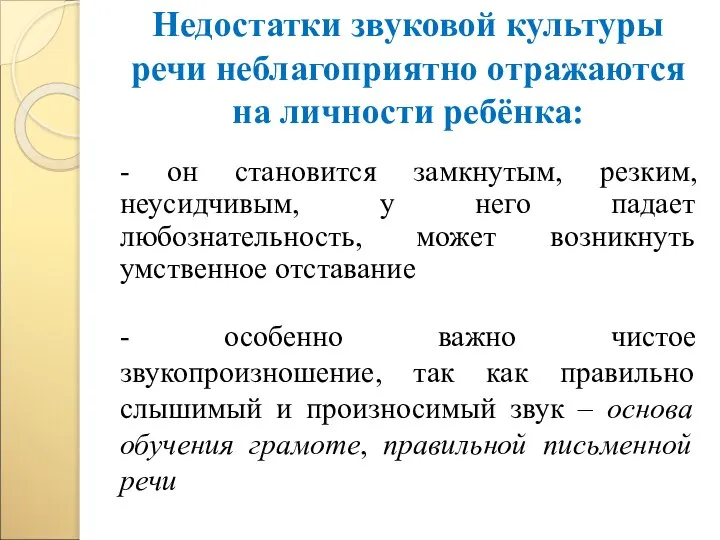 Недостатки звуковой культуры речи неблагоприятно отражаются на личности ребёнка:

- он становится замкнутым, резким, неусидчивым, у него падает любознательность, может возникнуть умственное отставание

- особенно важно чистое звукопроизношение, так как правильно слышимый и произносимый звук – основа обучения грамоте, правильной письменной речи